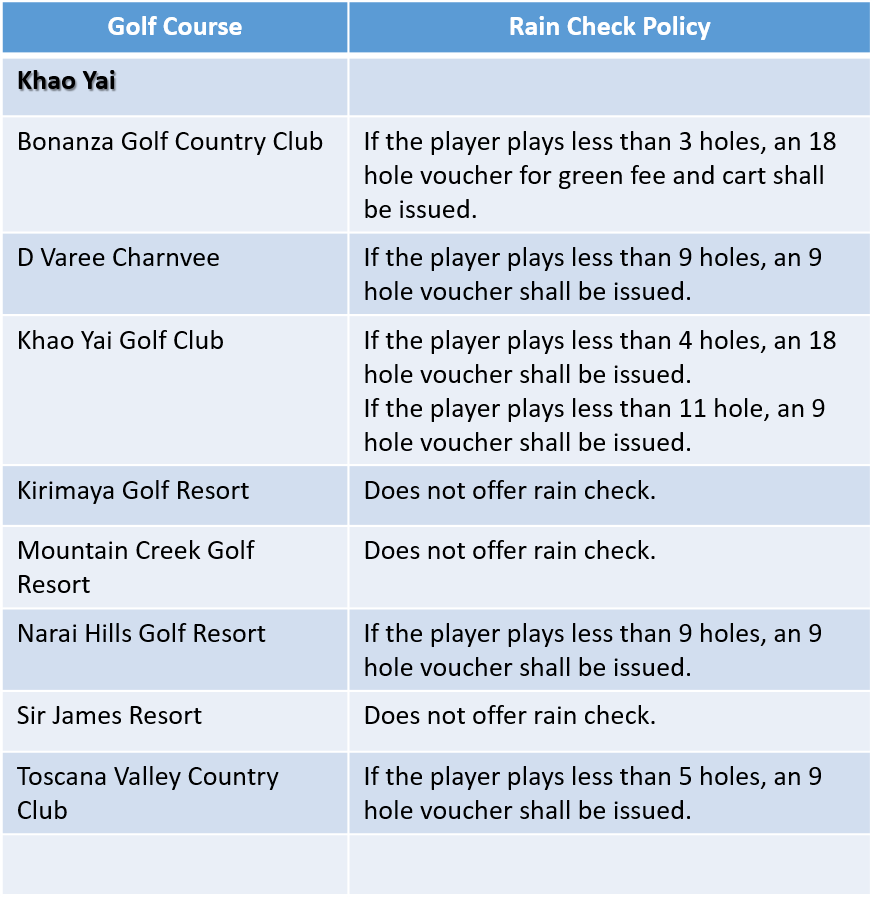 | Golf Course | Rain Check Policy |
|---|---|
| **Khao Yai** | |
| Bonanza Golf Country Club | If the player plays less than 3 holes, an 18 hole voucher for green fee and cart shall be issued. |
| D Varee Charnvee | If the player plays less than 9 holes, an 9 hole voucher shall be issued. |
| Khao Yai Golf Club | If the player plays less than 4 holes, an 18 hole voucher shall be issued. If the player plays less than 11 hole, an 9 hole voucher shall be issued. |
| Kirimaya Golf Resort | Does not offer rain check. |
| Mountain Creek Golf Resort | Does not offer rain check. |
| Narai Hills Golf Resort | If the player plays less than 9 holes, an 9 hole voucher shall be issued. |
| Sir James Resort | Does not offer rain check. |
| Toscana Valley Country Club | If the player plays less than 5 holes, an 9 hole voucher shall be issued. |
| | |